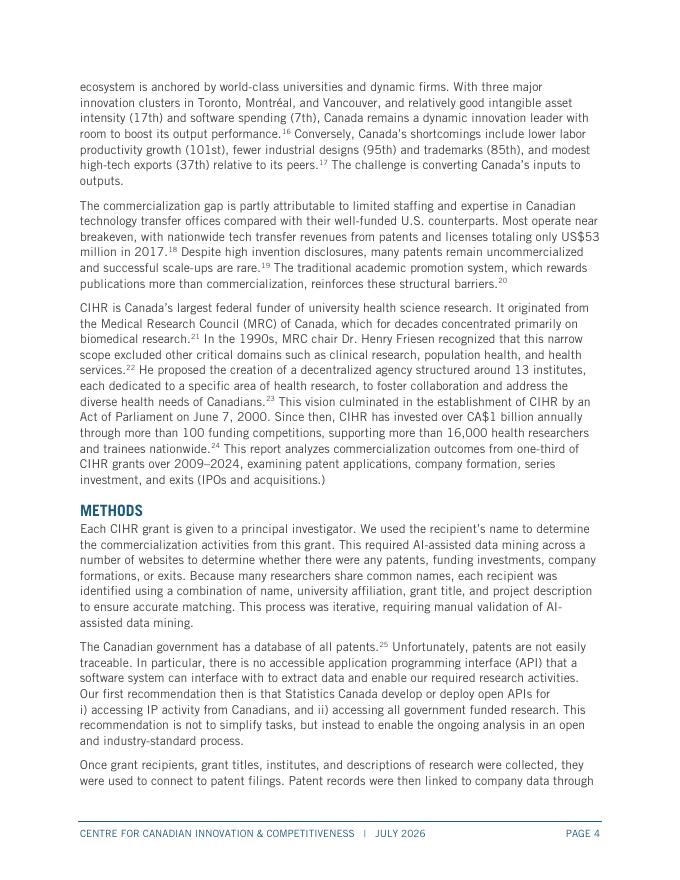 ecosystem is anchored by world-class universities and dynamic firms. With three major innovation clusters in Toronto, Montréal, and Vancouver, and relatively good intangible asset intensity (17th) and software spending (7th), Canada remains a dynamic innovation leader with room to boost its output performance.$^{16}$ Conversely, Canada's shortcomings include lower labor productivity growth (101st), fewer industrial designs (95th) and trademarks (85th), and modest high-tech exports (37th) relative to its peers.$^{17}$ The challenge is converting Canada's inputs to outputs.

The commercialization gap is partly attributable to limited staffing and expertise in Canadian technology transfer offices compared with their well-funded U.S. counterparts. Most operate near breakeven, with nationwide tech transfer revenues from patents and licenses totaling only US$53 million in 2017.$^{18}$ Despite high invention disclosures, many patents remain uncommercialized and successful scale-ups are rare.$^{19}$ The traditional academic promotion system, which rewards publications more than commercialization, reinforces these structural barriers.$^{20}$

CIHR is Canada's largest federal funder of university health science research. It originated from the Medical Research Council (MRC) of Canada, which for decades concentrated primarily on biomedical research.$^{21}$ In the 1990s, MRC chair Dr. Henry Friesen recognized that this narrow scope excluded other critical domains such as clinical research, population health, and health services.$^{22}$ He proposed the creation of a decentralized agency structured around 13 institutes, each dedicated to a specific area of health research, to foster collaboration and address the diverse health needs of Canadians.$^{23}$ This vision culminated in the establishment of CIHR by an Act of Parliament on June 7, 2000. Since then, CIHR has invested over CA$1 billion annually through more than 100 funding competitions, supporting more than 16,000 health researchers and trainees nationwide.$^{24}$ This report analyzes commercialization outcomes from one-third of CIHR grants over 2009–2024, examining patent applications, company formation, series investment, and exits (IPOs and acquisitions.)

METHODS

Each CIHR grant is given to a principal investigator. We used the recipient's name to determine the commercialization activities from this grant. This required AI-assisted data mining across a number of websites to determine whether there were any patents, funding investments, company formations, or exits. Because many researchers share common names, each recipient was identified using a combination of name, university affiliation, grant title, and project description to ensure accurate matching. This process was iterative, requiring manual validation of AI-assisted data mining.

The Canadian government has a database of all patents.$^{25}$ Unfortunately, patents are not easily traceable. In particular, there is no accessible application programming interface (API) that a software system can interface with to extract data and enable our required research activities. Our first recommendation then is that Statistics Canada develop or deploy open APIs for i) accessing IP activity from Canadians, and ii) accessing all government funded research. This recommendation is not to simplify tasks, but instead to enable the ongoing analysis in an open and industry-standard process.

Once grant recipients, grant titles, institutes, and descriptions of research were collected, they were used to connect to patent filings. Patent records were then linked to company data through

CENTRE FOR CANADIAN INNOVATION & COMPETITIVENESS | JULY 2026 PAGE 4